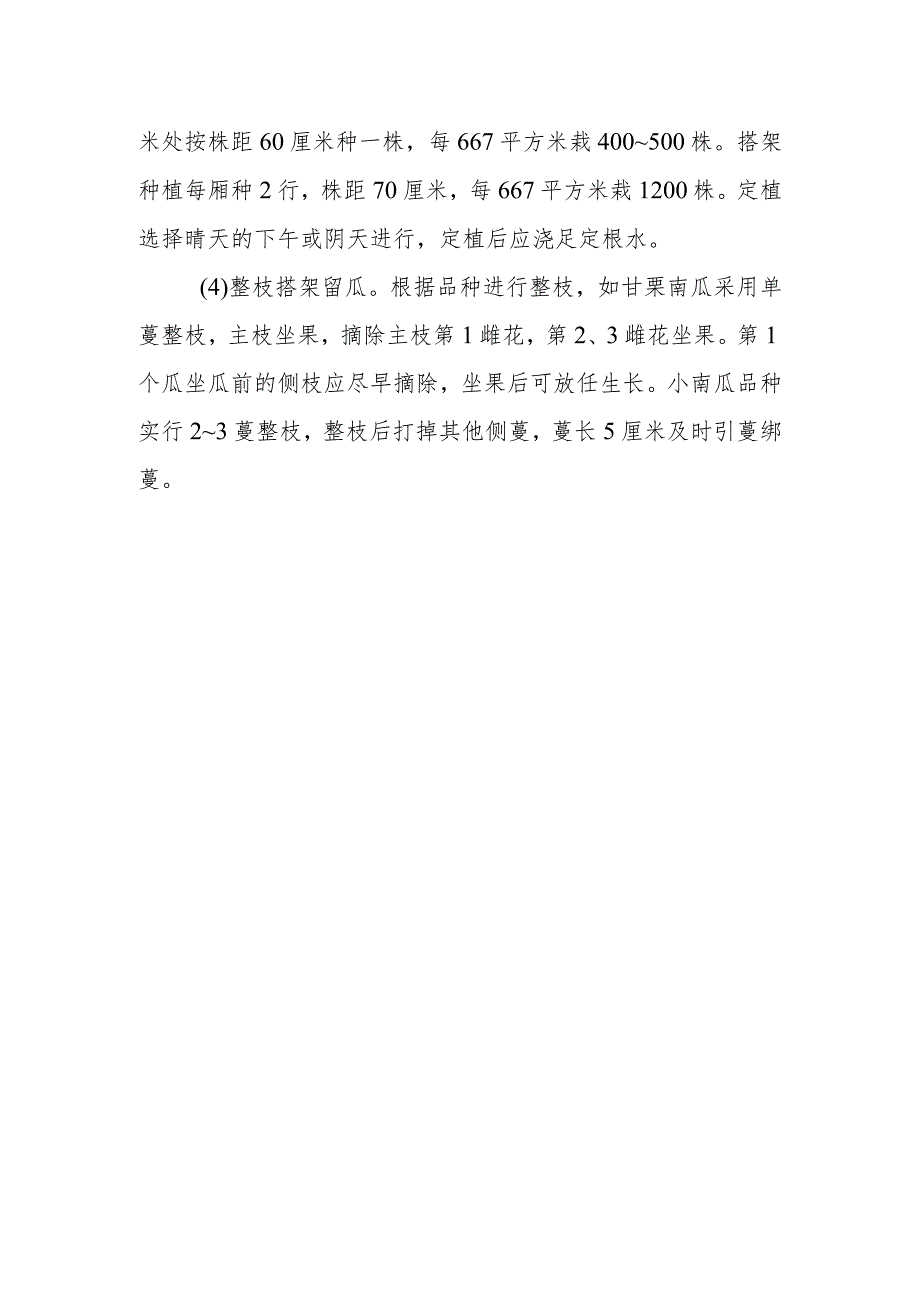 米处按株距60厘米种一株，每667平方米栽400~500株。搭架种植每厢种2行，株距70厘米，每667平方米栽1200株。定植选择晴天的下午或阴天进行，定植后应浇足定根水。

(4)整枝搭架留瓜。根据品种进行整枝，如甘栗南瓜采用单蔓整枝，主枝坐果，摘除主枝第1雌花，第2、3雌花坐果。第1个瓜坐瓜前的侧枝应尽早摘除，坐果后可放任生长。小南瓜品种实行2~3蔓整枝，整枝后打掉其他侧蔓，蔓长5厘米及时引蔓绑蔓。